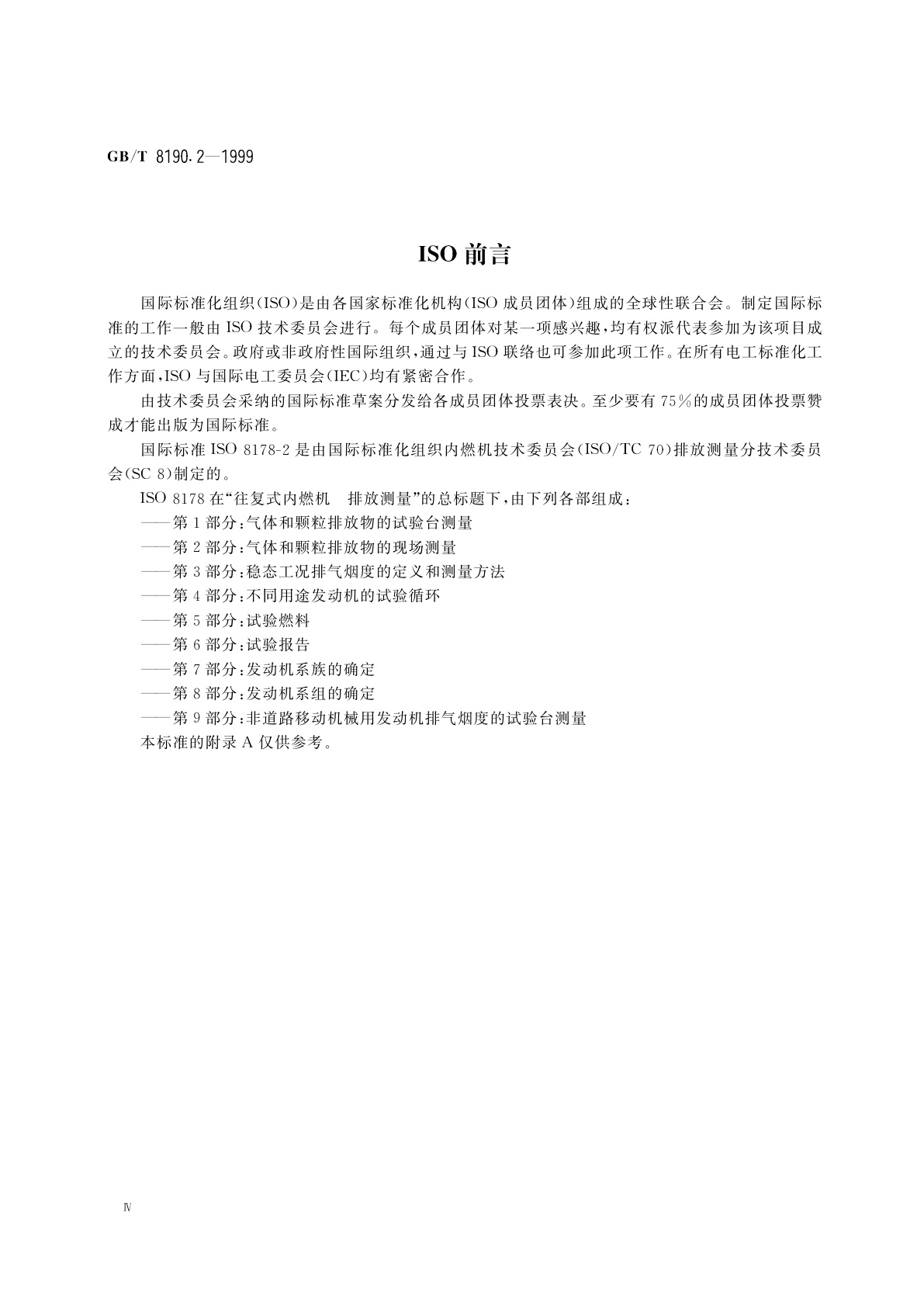 GB/T 8190.2—1999

ISO 前言

国际标准化组织(ISO)是由各国家标准化机构(ISO 成员团体)组成的全球性联合会。制定国际标准的工作一般由 ISO 技术委员会进行。每个成员团体对某一项感兴趣,均有权派代表参加为该项目成立的技术委员会。政府或非政府性国际组织,通过与 ISO 联络也可参加此项工作。在所有电工标准化工作方面,ISO 与国际电工委员会(IEC)均有紧密合作。

由技术委员会采纳的国际标准草案分发给各成员团体投票表决。至少要有 75%的成员团体投票赞成才能出版为国际标准。

国际标准 ISO 8178-2 是由国际标准化组织内燃机技术委员会(ISO/TC 70)排放测量分技术委员会(SC 8)制定的。

ISO 8178 在“往复式内燃机　排放测量”的总标题下,由下列各部组成:
——第 1 部分:气体和颗粒排放物的试验台测量
——第 2 部分:气体和颗粒排放物的现场测量
——第 3 部分:稳态工况排气烟度的定义和测量方法
——第 4 部分:不同用途发动机的试验循环
——第 5 部分:试验燃料
——第 6 部分:试验报告
——第 7 部分:发动机系族的确定
——第 8 部分:发动机系组的确定
——第 9 部分:非道路移动机械用发动机排气烟度的试验台测量
本标准的附录 A 仅供参考。

Ⅳ